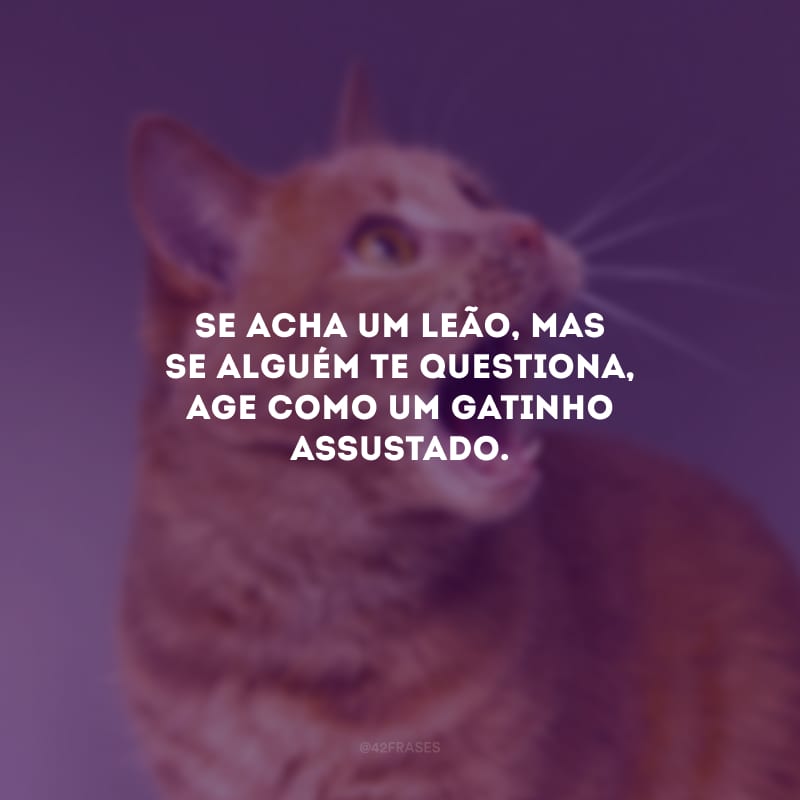 SE ACHA UM LEÃO, MAS SE ALGUÉM TE QUESTIONA, AGE COMO UM GATINHO ASSUSTADO.

@42FRASES